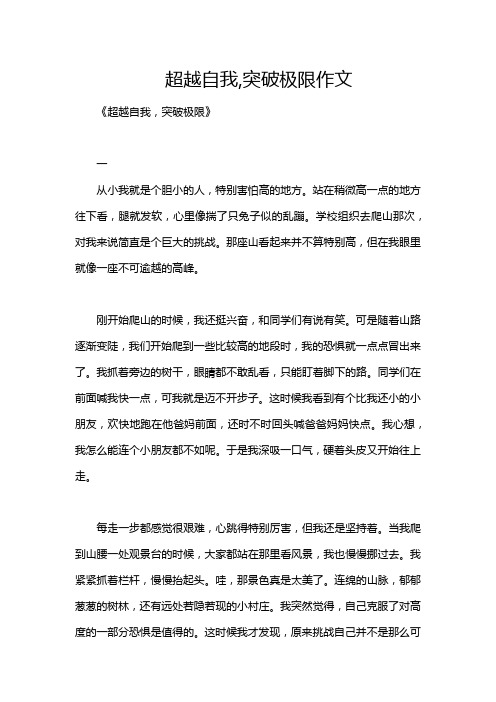 超越自我,突破极限作文

《超越自我，突破极限》

一

从小我就是个胆小的人，特别害怕高的地方。站在稍微高一点的地方往下看，腿就发软，心里像揣了只兔子似的乱蹦。学校组织去爬山那次，对我来说简直是个巨大的挑战。那座山看起来并不算特别高，但在我眼里就像一座不可逾越的高峰。

刚开始爬山的时候，我还挺兴奋，和同学们有说有笑。可是随着山路逐渐变陡，我们开始爬到一些比较高的地段时，我的恐惧就一点点冒出来了。我抓着旁边的树干，眼睛都不敢乱看，只能盯着脚下的路。同学们在前面喊我快一点，可我就是迈不开步子。这时候我看到有个比我还小的小朋友，欢快地跑在他爸妈前面，还时不时回头喊爸爸妈妈快点。我心想，我怎么能连个小朋友都不如呢。于是我深吸一口气，硬着头皮又开始往上走。

每走一步都感觉很艰难，心跳得特别厉害，但我还是坚持着。当我爬到山腰一处观景台的时候，大家都站在那里看风景，我也慢慢挪过去。我紧紧抓着栏杆，慢慢抬起头。哇，那景色真是太美了。连绵的山脉，郁郁葱葱的树林，还有远处若隐若现的小村庄。我突然觉得，自己克服了对高度的一部分恐惧是值得的。这时候我才发现，原来挑战自己并不是那么可